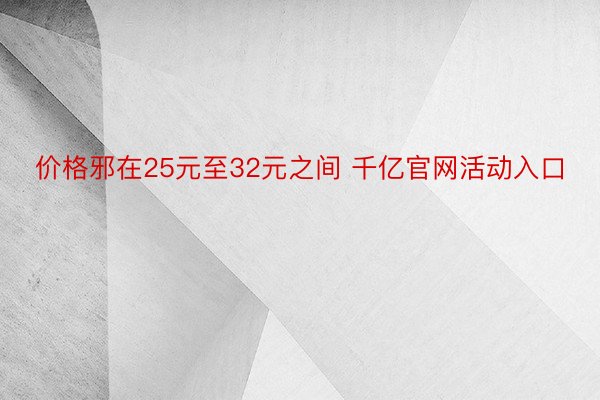 价格邪在25元至32元之间 千亿官网活动入口